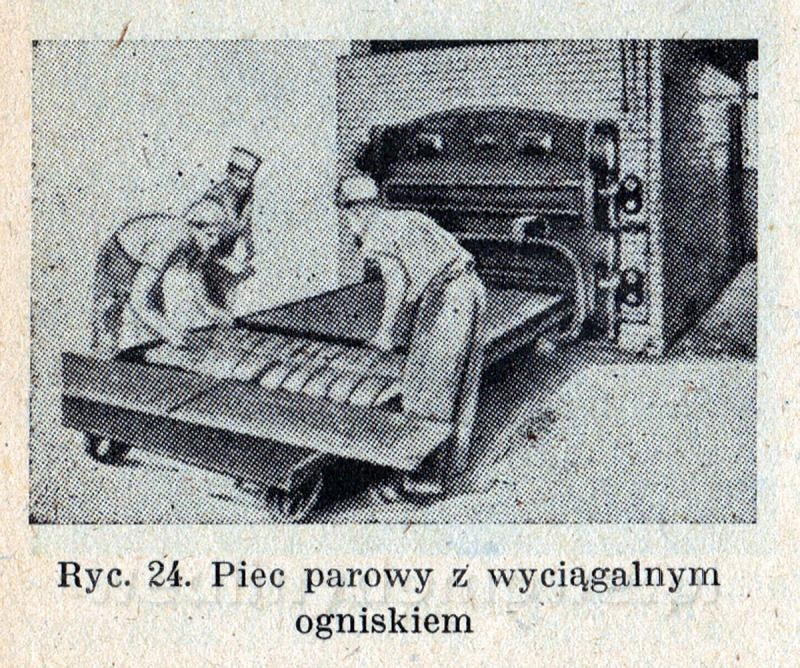 Ryc. 24. Piec parowy z wyciągalnym ogniskiem